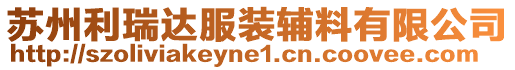 苏州利瑞达服装辅料有限公司
http://szoliviakeyne1.cn.coovee.com